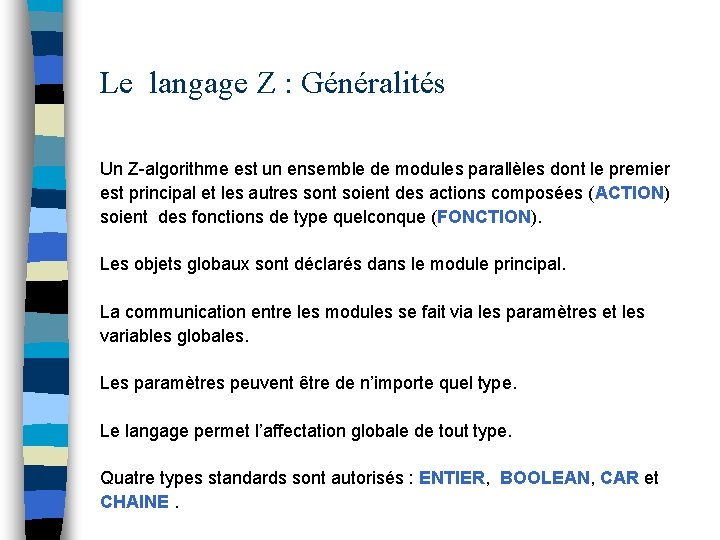 Le langage Z : Généralités

Un Z-algorithme est un ensemble de modules parallèles dont le premier est principal et les autres sont soient des actions composées (ACTION) soient des fonctions de type quelconque (FONCTION).

Les objets globaux sont déclarés dans le module principal.

La communication entre les modules se fait via les paramètres et les variables globales.

Les paramètres peuvent être de n'importe quel type.

Le langage permet l'affectation globale de tout type.

Quatre types standards sont autorisés : ENTIER, BOOLEAN, CAR et CHAINE .